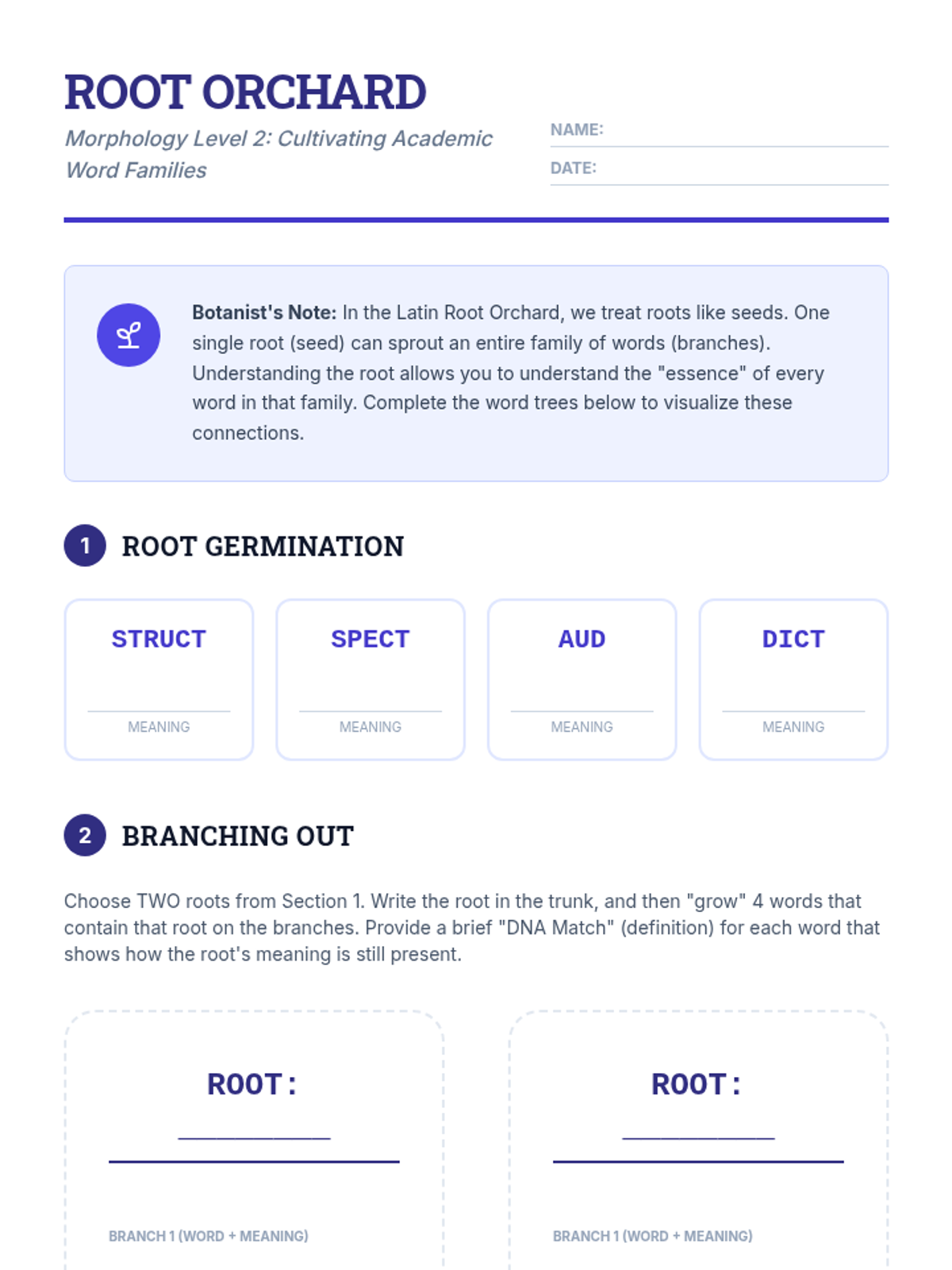 ROOT ORCHARD

Morphology Level 2: Cultivating Academic Word Families

NAME: ____

DATE: ____

Botanist's Note: In the Latin Root Orchard, we treat roots like seeds. One single root (seed) can sprout an entire family of words (branches). Understanding the root allows you to understand the "essence" of every word in that family. Complete the word trees below to visualize these connections.

1 ROOT GERMINATION

STRUCT
____
MEANING

SPECT
____
MEANING

AUD
____
MEANING

DICT
____
MEANING

2 BRANCHING OUT

Choose TWO roots from Section 1. Write the root in the trunk, and then "grow" 4 words that contain that root on the branches. Provide a brief "DNA Match" (definition) for each word that shows how the root's meaning is still present.

ROOT:
____

BRANCH 1 (WORD + MEANING)

ROOT:
____

BRANCH 1 (WORD + MEANING)